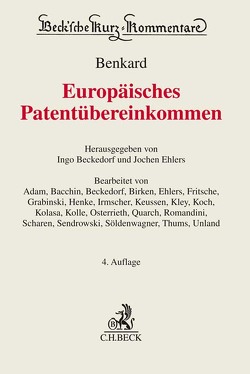 Beck'sche Kurz-Kommentare

Benkard

Europäisches Patentübereinkommen

Herausgegeben von
Ingo Beckedorf und Jochen Ehlers

Bearbeitet von
Adam, Bacchin, Beckedorf, Birken, Ehlers, Fritsche, Grabinski, Henke, Irmscher, Keussen, Kley, Koch, Kolasa, Kolle, Osterrieth, Quarch, Romandini, Scharen, Sendrowski, Söldenwagner, Thums, Unland

4. Auflage

B
C.H.BECK